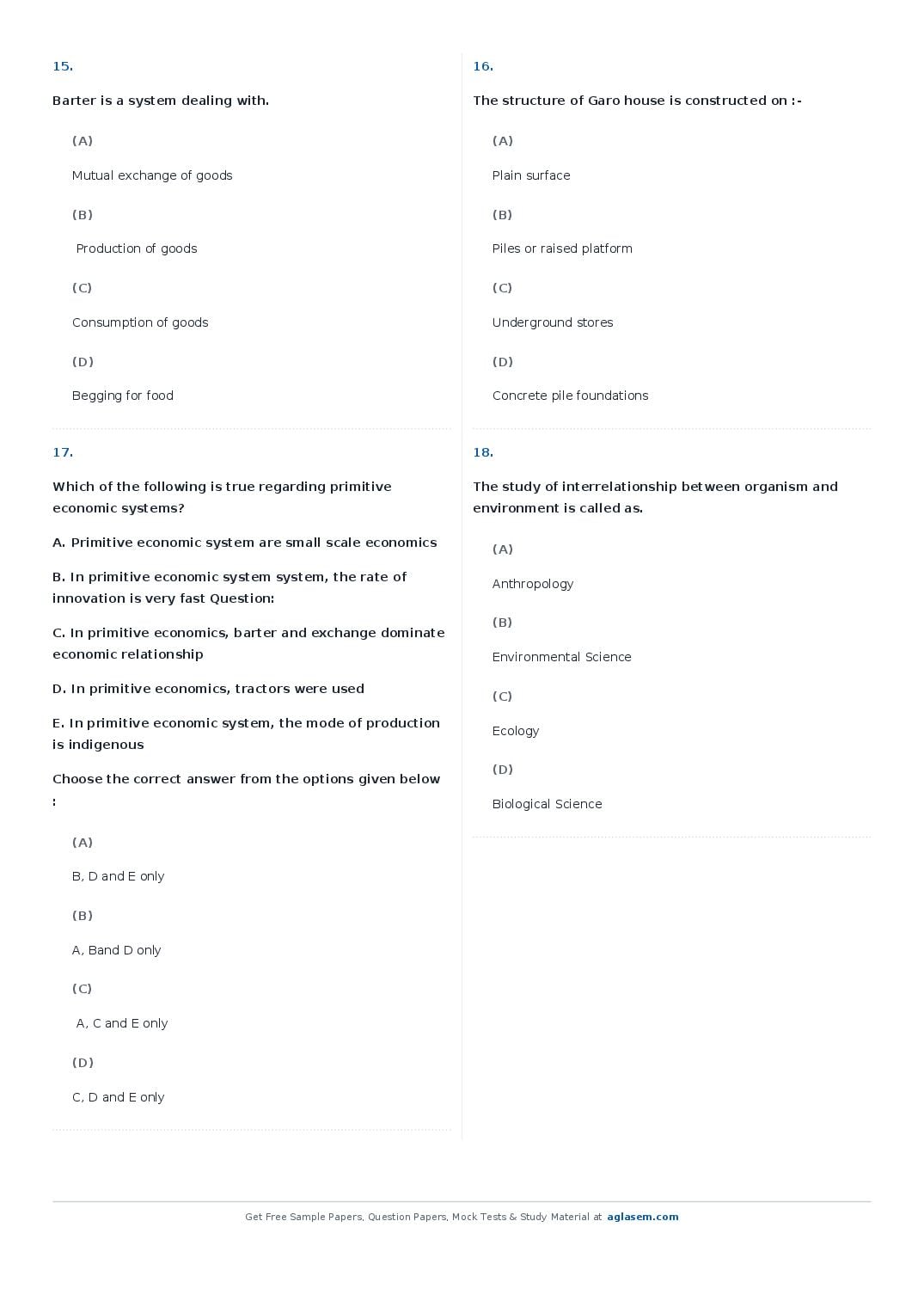 15.

Barter is a system dealing with.

(A)

Mutual exchange of goods

(B)

Production of goods

(C)

Consumption of goods

(D)

Begging for food

17.

Which of the following is true regarding primitive economic systems?

A. Primitive economic system are small scale economics

B. In primitive economic system system, the rate of innovation is very fast Question:

C. In primitive economics, barter and exchange dominate economic relationship

D. In primitive economics, tractors were used

E. In primitive economic system, the mode of production is indigenous

Choose the correct answer from the options given below :

(A)

B, D and E only

(B)

A, Band D only

(C)

A, C and E only

(D)

C, D and E only

16.

The structure of Garo house is constructed on :-

(A)

Plain surface

(B)

Piles or raised platform

(C)

Underground stores

(D)

Concrete pile foundations

18.

The study of interrelationship between organism and environment is called as.

(A)

Anthropology

(B)

Environmental Science

(C)

Ecology

(D)

Biological Science

Get Free Sample Papers, Question Papers, Mock Tests & Study Material at aglasem.com